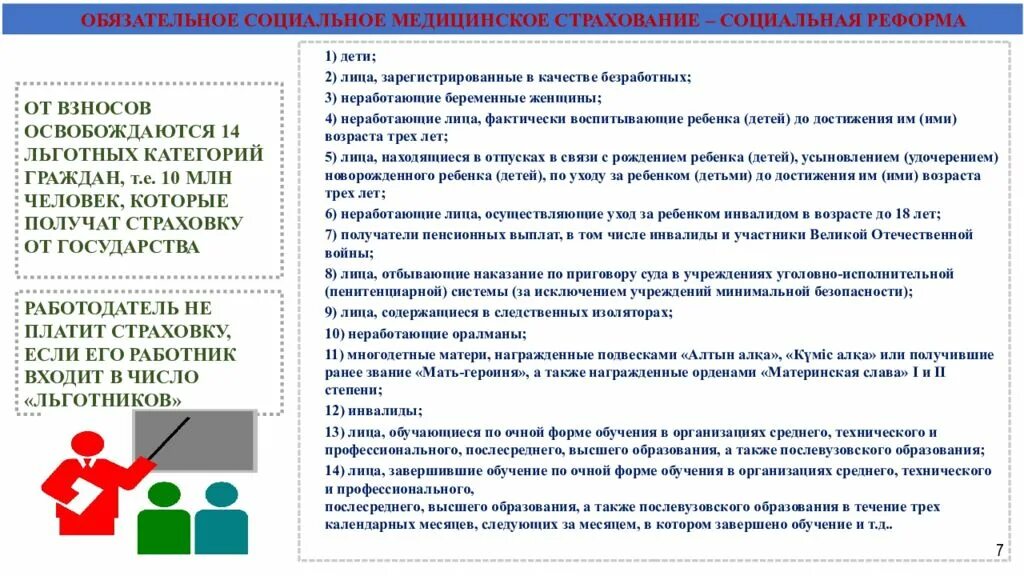 ОБЯЗАТЕЛЬНОЕ СОЦИАЛЬНОЕ МЕДИЦИНСКОЕ СТРАХОВАНИЕ – СОЦИАЛЬНАЯ РЕФОРМА

ОТ ВЗНОСОВ ОСВОБОЖДАЮТСЯ 14 ЛЬГОТНЫХ КАТЕГОРИЙ ГРАЖДАН, т.е. 10 МЛН ЧЕЛОВЕК, КОТОРЫЕ ПОЛУЧАТ СТРАХОВКУ ОТ ГОСУДАРСТВА

РАБОТОДАТЕЛЬ НЕ ПЛАТИТ СТРАХОВКУ, ЕСЛИ ЕГО РАБОТНИК ВХОДИТ В ЧИСЛО «ЛЬГОТНИКОВ»

1) дети;

2) лица, зарегистрированные в качестве безработных;

3) неработающие беременные женщины;

4) неработающие лица, фактически воспитывающие ребенка (детей) до достижения им (ими) возраста трех лет;

5) лица, находящиеся в отпусках в связи с рождением ребенка (детей), усыновлением (удочерением) новорожденного ребенка (детей), по уходу за ребенком (детьми) до достижения им (ими) возраста трех лет;

6) неработающие лица, осуществляющие уход за ребенком инвалидом в возрасте до 18 лет;

7) получатели пенсионных выплат, в том числе инвалиды и участники Великой Отечественной войны;

8) лица, отбывающие наказание по приговору суда в учреждениях уголовно-исполнительной (пенитенциарной) системы (за исключением учреждений минимальной безопасности);

9) лица, содержащиеся в следственных изоляторах;

10) неработающие оралманы;

11) многодетные матери, награжденные подвесками «Алтын алқа», «Күміс алқа» или получившие ранее звание «Мать-героиня», а также награжденные орденами «Материнская слава» I и II степени;

12) инвалиды;

13) лица, обучающиеся по очной форме обучения в организациях среднего, технического и профессионального, послесреднего, высшего образования, а также послевузовского образования;

14) лица, завершившие обучение по очной форме обучения в организациях среднего, технического и профессионального,
послесреднего, высшего образования, а также послевузовского образования в течение трех календарных месяцев, следующих за месяцем, в котором завершено обучение и т.д..

7